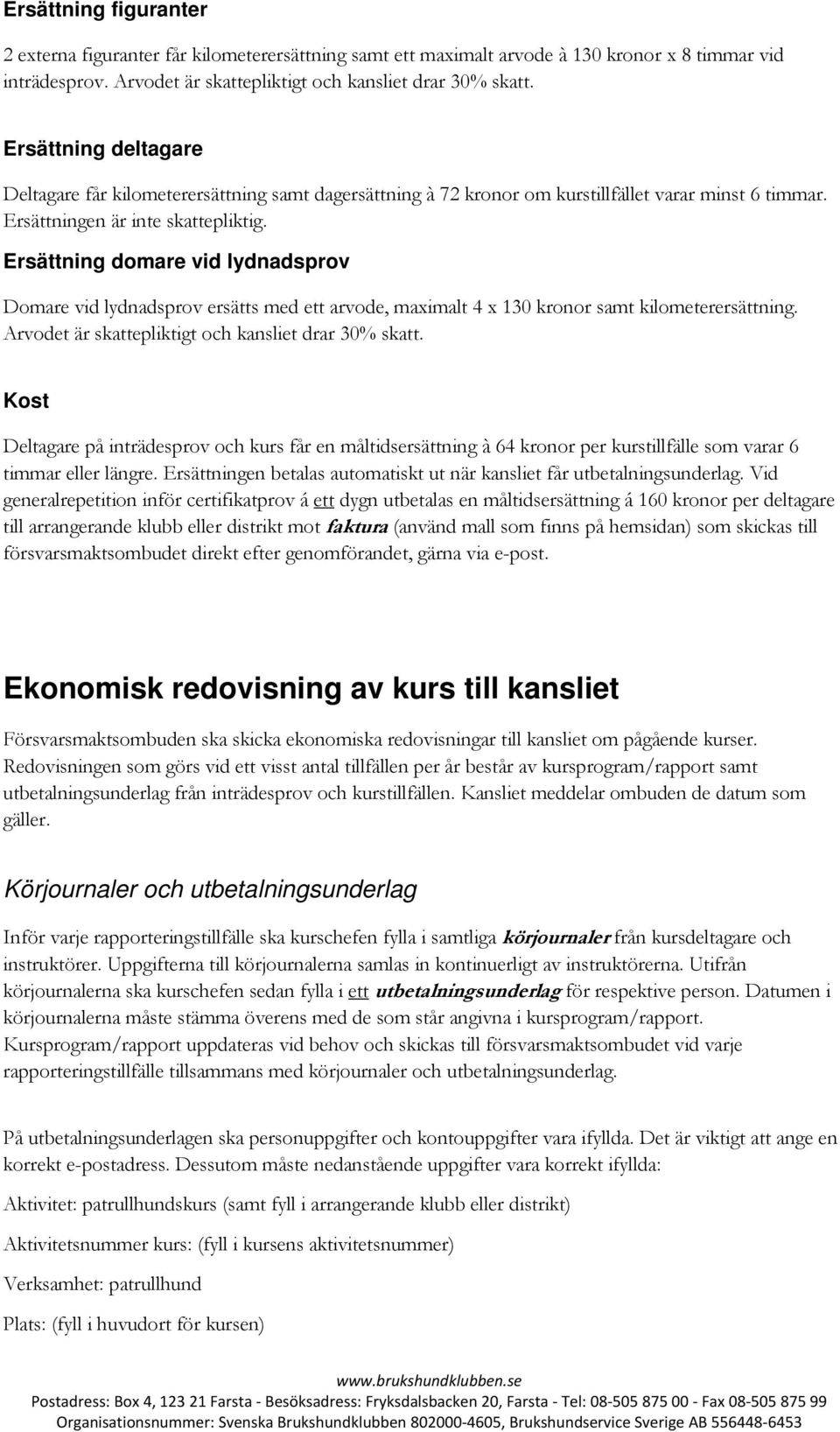 Ersättning figuranter

2 externa figuranter får kilometerersättning samt ett maximalt arvode à 130 kronor x 8 timmar vid inträdesprov. Arvodet är skattepliktigt och kansliet drar 30% skatt.

Ersättning deltagare

Deltagare får kilometerersättning samt dagersättning à 72 kronor om kurstillfället varar minst 6 timmar. Ersättningen är inte skattepliktig.

Ersättning domare vid lydnadsprov

Domare vid lydnadsprov ersätts med ett arvode, maximalt 4 x 130 kronor samt kilometerersättning. Arvodet är skattepliktigt och kansliet drar 30% skatt.

Kost

Deltagare på inträdesprov och kurs får en måltidsersättning à 64 kronor per kurstillfälle som varar 6 timmar eller längre. Ersättningen betalas automatiskt ut när kansliet får utbetalningsunderlag. Vid generalrepetition inför certifikatprov á ett dygn utbetalas en måltidsersättning á 160 kronor per deltagare till arrangerande klubb eller distrikt mot faktura (använd mall som finns på hemsidan) som skickas till försvarsmaktsombudet direkt efter genomförandet, gärna via e-post.

Ekonomisk redovisning av kurs till kansliet

Försvarsmaktsombuden ska skicka ekonomiska redovisningar till kansliet om pågående kurser. Redovisningen som görs vid ett visst antal tillfällen per år består av kursprogram/rapport samt utbetalningsunderlag från inträdesprov och kurstillfällen. Kansliet meddelar ombuden de datum som gäller.

Körjournaler och utbetalningsunderlag

Inför varje rapporteringstillfälle ska kurschefen fylla i samtliga körjournaler från kursdeltagare och instruktörer. Uppgifterna till körjournalerna samlas in kontinuerligt av instruktörerna. Utifrån körjournalerna ska kurschefen sedan fylla i ett utbetalningsunderlag för respektive person. Datumen i körjournalerna måste stämma överens med de som står angivna i kursprogram/rapport. Kursprogram/rapport uppdateras vid behov och skickas till försvarsmaktsombudet vid varje rapporteringstillfälle tillsammans med körjournaler och utbetalningsunderlag.

På utbetalningsunderlagen ska personuppgifter och kontouppgifter vara ifyllda. Det är viktigt att ange en korrekt e-postadress. Dessutom måste nedanstående uppgifter vara korrekt ifyllda:

Aktivitet: patrullhundskurs (samt fyll i arrangerande klubb eller distrikt)

Aktivitetsnummer kurs: (fyll i kursens aktivitetsnummer)

Verksamhet: patrullhund

Plats: (fyll i huvudort för kursen)

www.brukshundklubben.se
Postadress: Box 4, 123 21 Farsta - Besöksadress: Fryksdalsbacken 20, Farsta - Tel: 08-505 875 00 - Fax 08-505 875 99
Organisationsnummer: Svenska Brukshundklubben 802000-4605, Brukshundservice Sverige AB 556448-6453